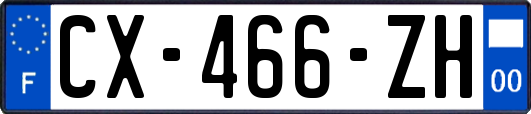 F
CX-466-ZH
00